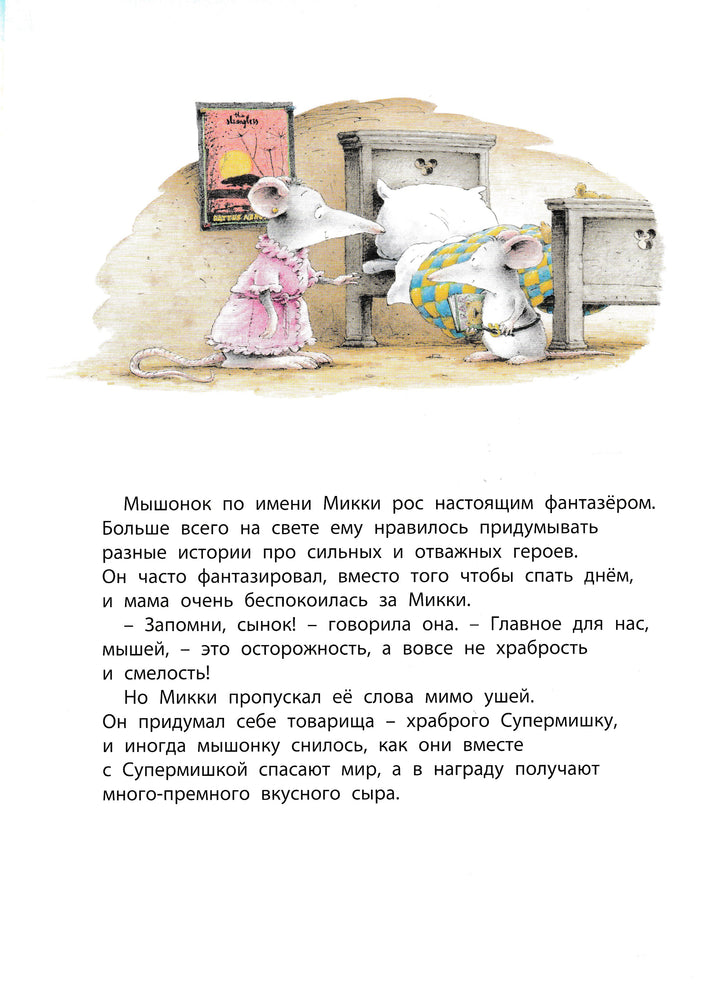 Мышонок по имени Микки рос настоящим фантазёром. Больше всего на свете ему нравилось придумывать разные истории про сильных и отважных героев. Он часто фантазировал, вместо того чтобы спать днём, и мама очень беспокоилась за Микки.

– Запомни, сынок! – говорила она. – Главное для нас, мышей, – это осторожность, а вовсе не храбрость и смелость!

Но Микки пропускал её слова мимо ушей. Он придумал себе товарища – храброго Супермишку, и иногда мышонку снилось, как они вместе с Супермишкой спасают мир, а в награду получают много-премного вкусного сыра.